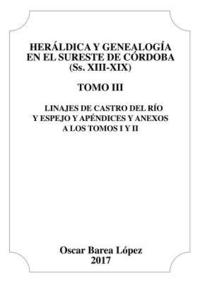 HERÁLDICA Y GENEALOGÍA EN EL SURESTE DE CÓRDOBA (Ss. XIII-XIX)

TOMO III

LINAJES DE CASTRO DEL RÍO Y ESPEJO Y APÉNDICES Y ANEXOS A LOS TOMOS I Y II

Oscar Barea López
2017